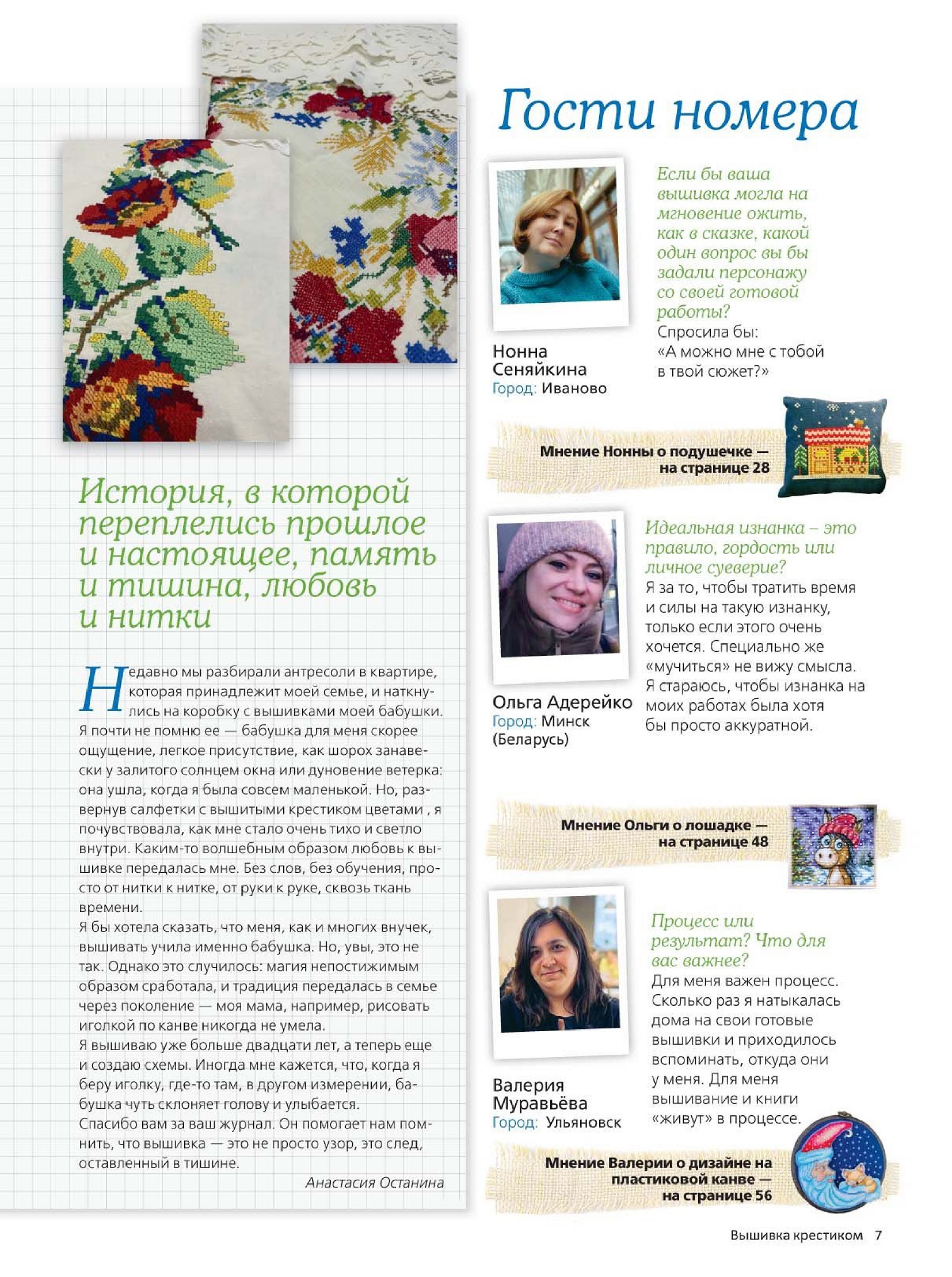 История, в которой переплелись прошлое и настоящее, память и тишина, любовь и нитки

Недавно мы разбирали антресоли в квартире, которая принадлежит моей семье, и наткнулись на коробку с вышивками моей бабушки. Я почти не помню ее — бабушка для меня скорее ощущение, легкое присутствие, как шорох занавески у залитого солнцем окна или дуновение ветерка: она ушла, когда я была совсем маленькой. Но, развернув салфетки с вышитыми крестиком цветами , я почувствовала, как мне стало очень тихо и светло внутри. Каким-то волшебным образом любовь к вышивке передалась мне. Без слов, без обучения, просто от нитки к нитке, от руки к руке, сквозь ткань времени.
Я бы хотела сказать, что меня, как и многих внучек, вышивать учила именно бабушка. Но, увы, это не так. Однако это случилось: магия непостижимым образом сработала, и традиция передалась в семье через поколение — моя мама, например, рисовать иголкой по канве никогда не умела.
Я вышиваю уже больше двадцати лет, а теперь еще и создаю схемы. Иногда мне кажется, что, когда я беру иголку, где-то там, в другом измерении, бабушка чуть склоняет голову и улыбается.
Спасибо вам за ваш журнал. Он помогает нам помнить, что вышивка — это не просто узор, это след, оставленный в тишине.
Анастасия Останина

Гости номера

Нонна Сеняйкина
Город: Иваново

Если бы ваша вышивка могла на мгновение ожить, как в сказке, какой один вопрос вы бы задали персонажу со своей готовой работы?
Спросила бы: «А можно мне с тобой в твой сюжет?»

Мнение Нонны о подушечке — на странице 28

Ольга Адерейко
Город: Минск (Беларусь)

Идеальная изнанка – это правило, гордость или личное суеверие?
Я за то, чтобы тратить время и силы на такую изнанку, только если этого очень хочется. Специально же «мучиться» не вижу смысла. Я стараюсь, чтобы изнанка на моих работах была хотя бы просто аккуратной.

Мнение Ольги о лошадке — на странице 48

Валерия Муравьёва
Город: Ульяновск

Процесс или результат? Что для вас важнее?
Для меня важен процесс. Сколько раз я натыкалась дома на свои готовые вышивки и приходилось вспоминать, откуда они у меня. Для меня вышивание и книги «живут» в процессе.

Мнение Валерии о дизайне на пластиковой канве — на странице 56

Вышивка крестиком 7